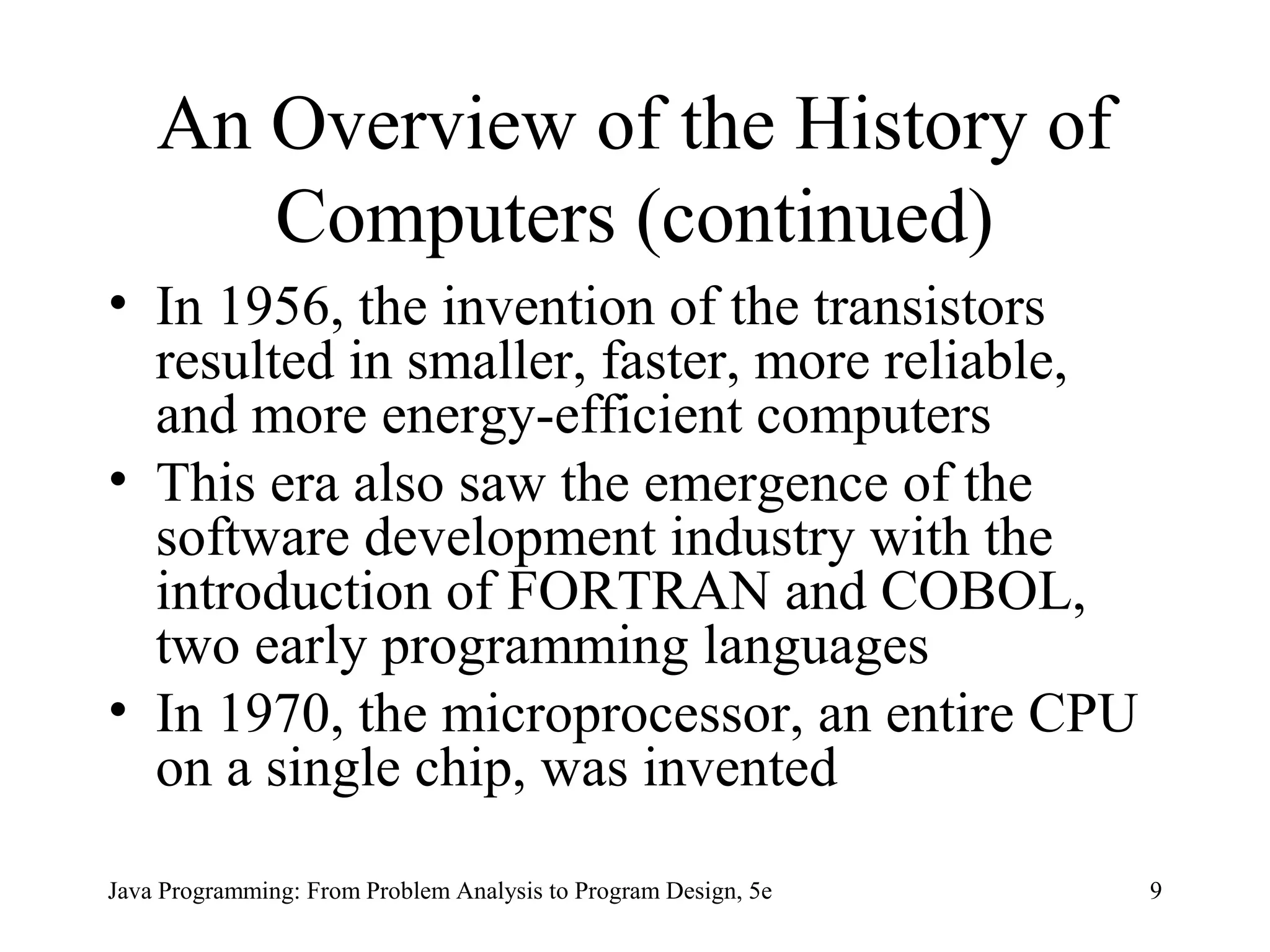 An Overview of the History of Computers (continued)

• In 1956, the invention of the transistors resulted in smaller, faster, more reliable, and more energy-efficient computers

• This era also saw the emergence of the software development industry with the introduction of FORTRAN and COBOL, two early programming languages

• In 1970, the microprocessor, an entire CPU on a single chip, was invented

Java Programming: From Problem Analysis to Program Design, 5e

9